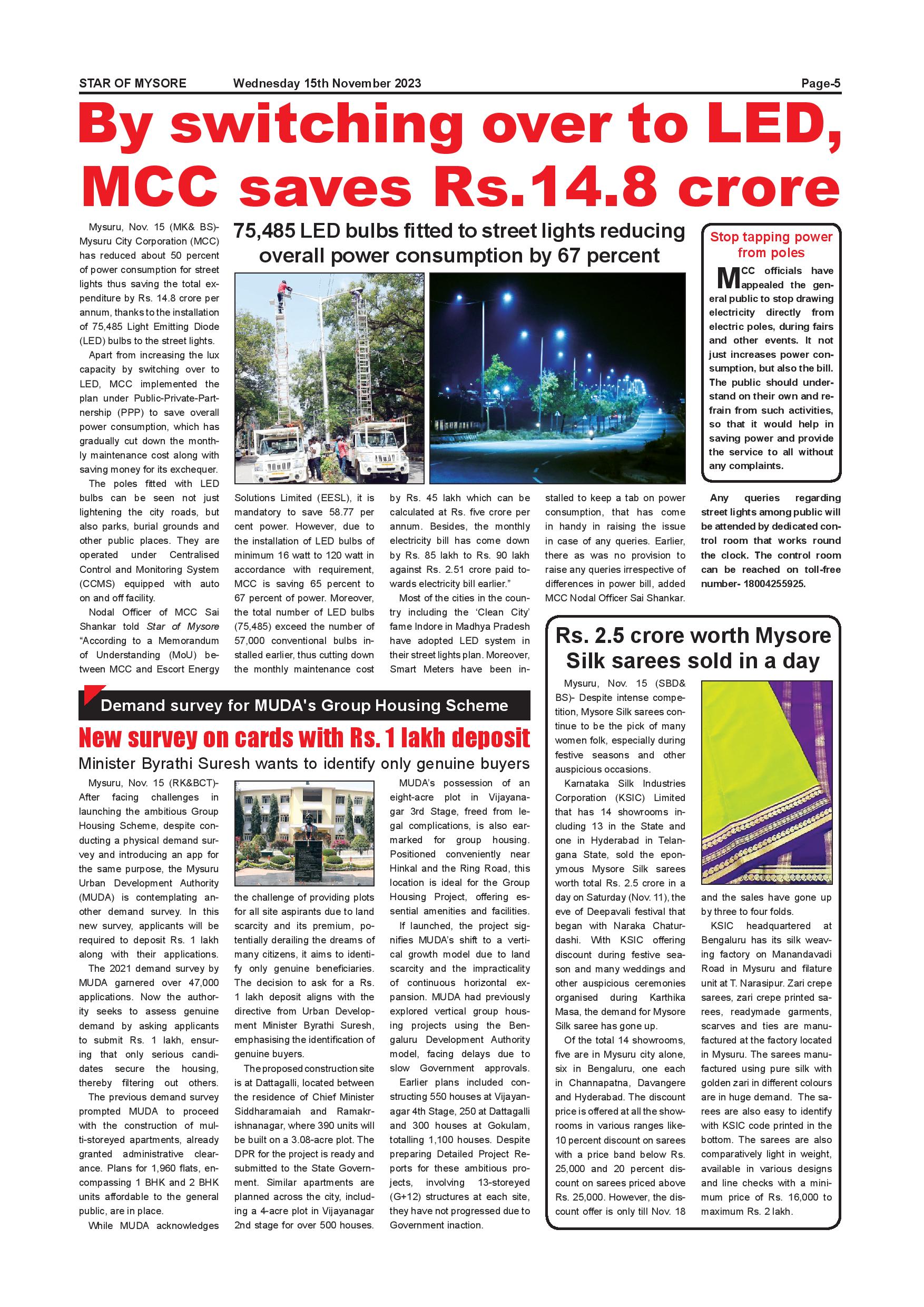 STAR OF MYSORE Wednesday 15th November 2023 Page-5

By switching over to LED, MCC saves Rs.14.8 crore

75,485 LED bulbs fitted to street lights reducing overall power consumption by 67 percent

Mysuru, Nov. 15 (MK& BS)- Mysuru City Corporation (MCC) has reduced about 50 percent of power consumption for street lights thus saving the total expenditure by Rs. 14.8 crore per annum, thanks to the installation of 75,485 Light Emitting Diode (LED) bulbs to the street lights.

Apart from increasing the lux capacity by switching over to LED, MCC implemented the plan under Public-Private-Partnership (PPP) to save overall power consumption, which has gradually cut down the monthly maintenance cost along with saving money for its exchequer.

The poles fitted with LED bulbs can be seen not just lightening the city roads, but also parks, burial grounds and other public places. They are operated under Centralised Control and Monitoring System (CCMS) equipped with auto on and off facility.

Nodal Officer of MCC Sai Shankar told Star of Mysore "According to a Memorandum of Understanding (MoU) between MCC and Escort Energy Solutions Limited (EESL), it is mandatory to save 58.77 per cent power. However, due to the installation of LED bulbs of minimum 16 watt to 120 watt in accordance with requirement, MCC is saving 65 percent to 67 percent of power. Moreover, the total number of LED bulbs (75,485) exceed the number of 57,000 conventional bulbs installed earlier, thus cutting down the monthly maintenance cost by Rs. 45 lakh which can be calculated at Rs. five crore per annum. Besides, the monthly electricity bill has come down by Rs. 85 lakh to Rs. 90 lakh against Rs. 2.51 crore paid towards electricity bill earlier."

Most of the cities in the country including the 'Clean City' fame Indore in Madhya Pradesh have adopted LED system in their street lights plan. Moreover, Smart Meters have been installed to keep a tab on power consumption, that has come in handy in raising the issue in case of any queries. Earlier, there as was no provision to raise any queries irrespective of differences in power bill, added MCC Nodal Officer Sai Shankar.

Stop tapping power from poles

MCC officials have appealed the general public to stop drawing electricity directly from electric poles, during fairs and other events. It not just increases power consumption, but also the bill. The public should understand on their own and refrain from such activities, so that it would help in saving power and provide the service to all without any complaints.

Any queries regarding street lights among public will be attended by dedicated control room that works round the clock. The control room can be reached on toll-free number- 18004255925.

Demand survey for MUDA's Group Housing Scheme

New survey on cards with Rs. 1 lakh deposit

Minister Byrathi Suresh wants to identify only genuine buyers

Mysuru, Nov. 15 (RK&BCT)- After facing challenges in launching the ambitious Group Housing Scheme, despite conducting a physical demand survey and introducing an app for the same purpose, the Mysuru Urban Development Authority (MUDA) is contemplating another demand survey. In this new survey, applicants will be required to deposit Rs. 1 lakh along with their applications.

The 2021 demand survey by MUDA garnered over 47,000 applications. Now the authority seeks to assess genuine demand by asking applicants to submit Rs. 1 lakh, ensuring that only serious candidates secure the housing, thereby filtering out others.

The previous demand survey prompted MUDA to proceed with the construction of multi-storeyed apartments, already granted administrative clearance. Plans for 1,960 flats, encompassing 1 BHK and 2 BHK units affordable to the general public, are in place.

While MUDA acknowledges the challenge of providing plots for all site aspirants due to land scarcity and its premium, potentially derailing the dreams of many citizens, it aims to identify only genuine beneficiaries. The decision to ask for a Rs. 1 lakh deposit aligns with the directive from Urban Development Minister Byrathi Suresh, emphasising the identification of genuine buyers.

The proposed construction site is at Dattagalli, located between the residence of Chief Minister Siddharamaiah and Ramakrishnanagar, where 390 units will be built on a 3.08-acre plot. The DPR for the project is ready and submitted to the State Government. Similar apartments are planned across the city, including a 4-acre plot in Vijayanagar 2nd stage for over 500 houses.

MUDA's possession of an eight-acre plot in Vijayanagar 3rd Stage, freed from legal complications, is also earmarked for group housing. Positioned conveniently near Hinkal and the Ring Road, this location is ideal for the Group Housing Project, offering essential amenities and facilities.

If launched, the project signifies MUDA's shift to a vertical growth model due to land scarcity and the impracticality of continuous horizontal expansion. MUDA had previously explored vertical group housing projects using the Bengaluru Development Authority model, facing delays due to slow Government approvals.

Earlier plans included constructing 550 houses at Vijayanagar 4th Stage, 250 at Dattagalli and 300 houses at Gokulam, totalling 1,100 houses. Despite preparing Detailed Project Reports for these ambitious projects, involving 13-storeyed (G+12) structures at each site, they have not progressed due to Government inaction.

Rs. 2.5 crore worth Mysore Silk sarees sold in a day

Mysuru, Nov. 15 (SBD& BS)- Despite intense competition, Mysore Silk sarees continue to be the pick of many women folk, especially during festive seasons and other auspicious occasions.

Karnataka Silk Industries Corporation (KSIC) Limited that has 14 showrooms including 13 in the State and one in Hyderabad in Telangana State, sold the eponymous Mysore Silk sarees worth total Rs. 2.5 crore in a day on Saturday (Nov. 11), the eve of Deepavali festival that began with Naraka Chaturdashi. With KSIC offering discount during festive season and many weddings and other auspicious ceremonies organised during Karthika Masa, the demand for Mysore Silk saree has gone up.

Of the total 14 showrooms, five are in Mysuru city alone, six in Bengaluru, one each in Channapatna, Davangere and Hyderabad. The discount price is offered at all the showrooms in various ranges like- 10 percent discount on sarees with a price band below Rs. 25,000 and 20 percent discount on sarees priced above Rs. 25,000. However, the discount offer is only till Nov. 18 and the sales have gone up by three to four folds.

KSIC headquartered at Bengaluru has its silk weaving factory on Manandavadi Road in Mysuru and filature unit at T. Narasipur. Zari crepe sarees, zari crepe printed sarees, readymade garments, scarves and ties are manufactured at the factory located in Mysuru. The sarees manufactured using pure silk with golden zari in different colours are in huge demand. The sarees are also easy to identify with KSIC code printed in the bottom. The sarees are also comparatively light in weight, available in various designs and line checks with a minimum price of Rs. 16,000 to maximum Rs. 2 lakh.